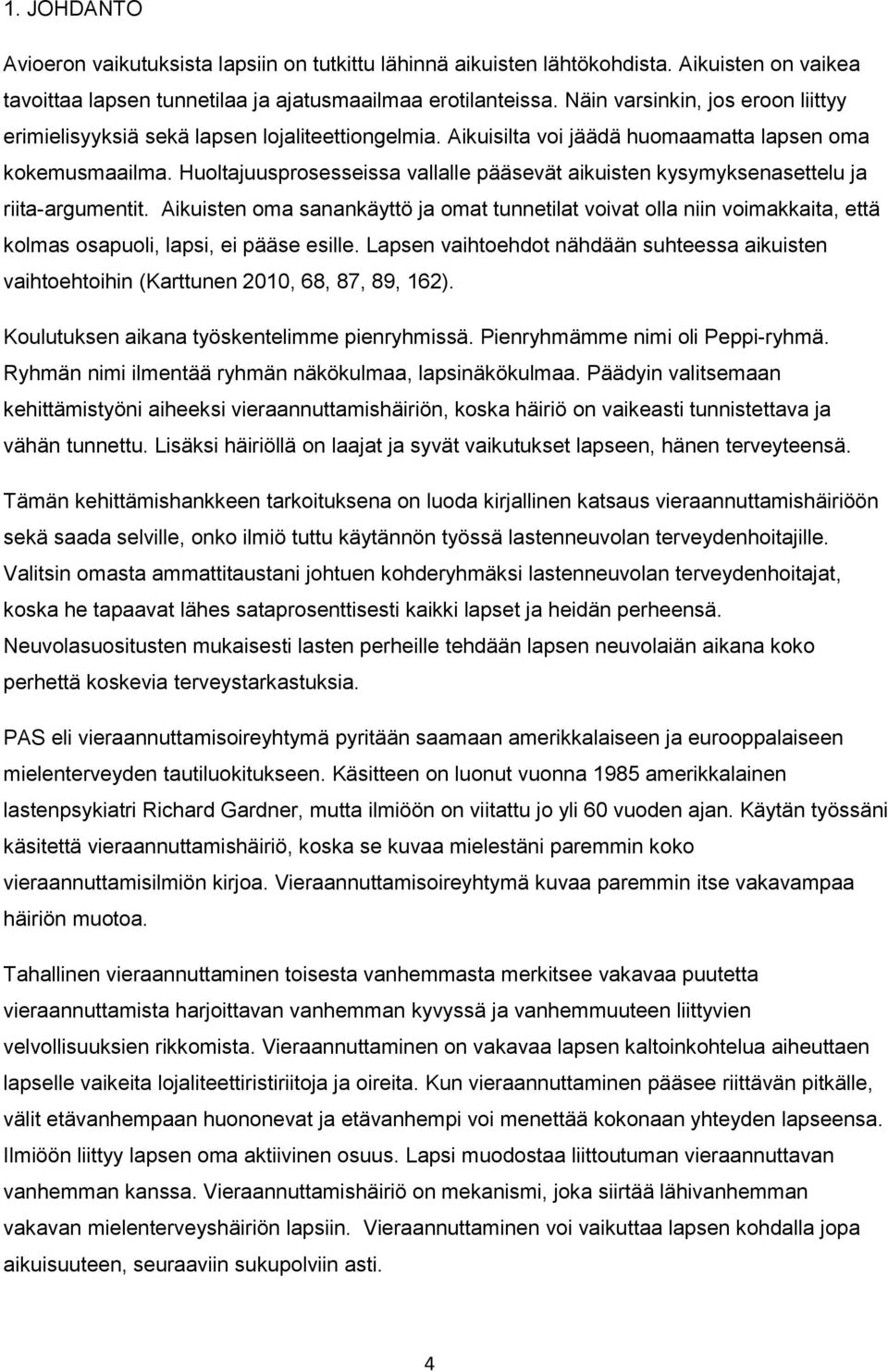 1. JOHDANTO

Avioeron vaikutuksista lapsiin on tutkittu lähinnä aikuisten lähtökohdista. Aikuisten on vaikea tavoittaa lapsen tunnetilaa ja ajatusmaailmaa erotilanteissa. Näin varsinkin, jos eroon liittyy erimielisyyksiä sekä lapsen lojaliteettiongelmia. Aikuisilta voi jäädä huomaamatta lapsen oma kokemusmaailma. Huoltajuusprosesseissa vallalle pääsevät aikuisten kysymyksenasettelu ja riita-argumentit. Aikuisten oma sanankäyttö ja omat tunnetilat voivat olla niin voimakkaita, että kolmas osapuoli, lapsi, ei pääse esille. Lapsen vaihtoehdot nähdään suhteessa aikuisten vaihtoehtoihin (Karttunen 2010, 68, 87, 89, 162).

Koulutuksen aikana työskentelimme pienryhmissä. Pienryhmämme nimi oli Peppi-ryhmä. Ryhmän nimi ilmentää ryhmän näkökulmaa, lapsinäkökulmaa. Päädyin valitsemaan kehittämistyöni aiheeksi vieraannuttamishäiriön, koska häiriö on vaikeasti tunnistettava ja vähän tunnettu. Lisäksi häiriöllä on laajat ja syvät vaikutukset lapseen, hänen terveyteensä.

Tämän kehittämishankkeen tarkoituksena on luoda kirjallinen katsaus vieraannuttamishäiriöön sekä saada selville, onko ilmiö tuttu käytännön työssä lastenneuvolan terveydenhoitajille. Valitsin omasta ammattitaustani johtuen kohderyhmäksi lastenneuvolan terveydenhoitajat, koska he tapaavat lähes sataprosenttisesti kaikki lapset ja heidän perheensä. Neuvolasuositusten mukaisesti lasten perheille tehdään lapsen neuvolaiän aikana koko perhettä koskevia terveystarkastuksia.

PAS eli vieraannuttamisoireyhtymä pyritään saamaan amerikkalaiseen ja eurooppalaiseen mielenterveyden tautiluokitukseen. Käsitteen on luonut vuonna 1985 amerikkalainen lastenpsykiatri Richard Gardner, mutta ilmiöön on viitattu jo yli 60 vuoden ajan. Käytän työssäni käsitettä vieraannuttamishäiriö, koska se kuvaa mielestäni paremmin koko vieraannuttamisilmiön kirjoa. Vieraannuttamisoireyhtymä kuvaa paremmin itse vakavampaa häiriön muotoa.

Tahallinen vieraannuttaminen toisesta vanhemmasta merkitsee vakavaa puutetta vieraannuttamista harjoittavan vanhemman kyvyssä ja vanhemmuuteen liittyvien velvollisuuksien rikkomista. Vieraannuttaminen on vakavaa lapsen kaltoinkohtelua aiheuttaen lapselle vaikeita lojaliteettiristiriitoja ja oireita. Kun vieraannuttaminen pääsee riittävän pitkälle, välit etävanhempaan huononevat ja etävanhempi voi menettää kokonaan yhteyden lapseensa. Ilmiöön liittyy lapsen oma aktiivinen osuus. Lapsi muodostaa liittoutuman vieraannuttavan vanhemman kanssa. Vieraannuttamishäiriö on mekanismi, joka siirtää lähivanhemman vakavan mielenterveyshäiriön lapsiin. Vieraannuttaminen voi vaikuttaa lapsen kohdalla jopa aikuisuuteen, seuraaviin sukupolviin asti.

4